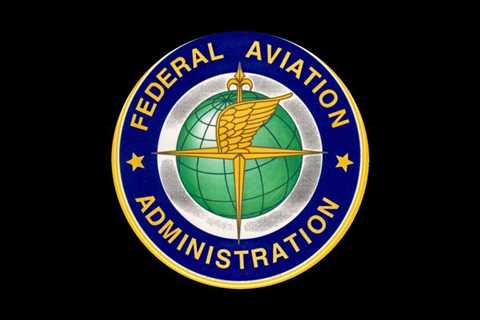 FEDERAL AVIATION
ADMINISTRATION